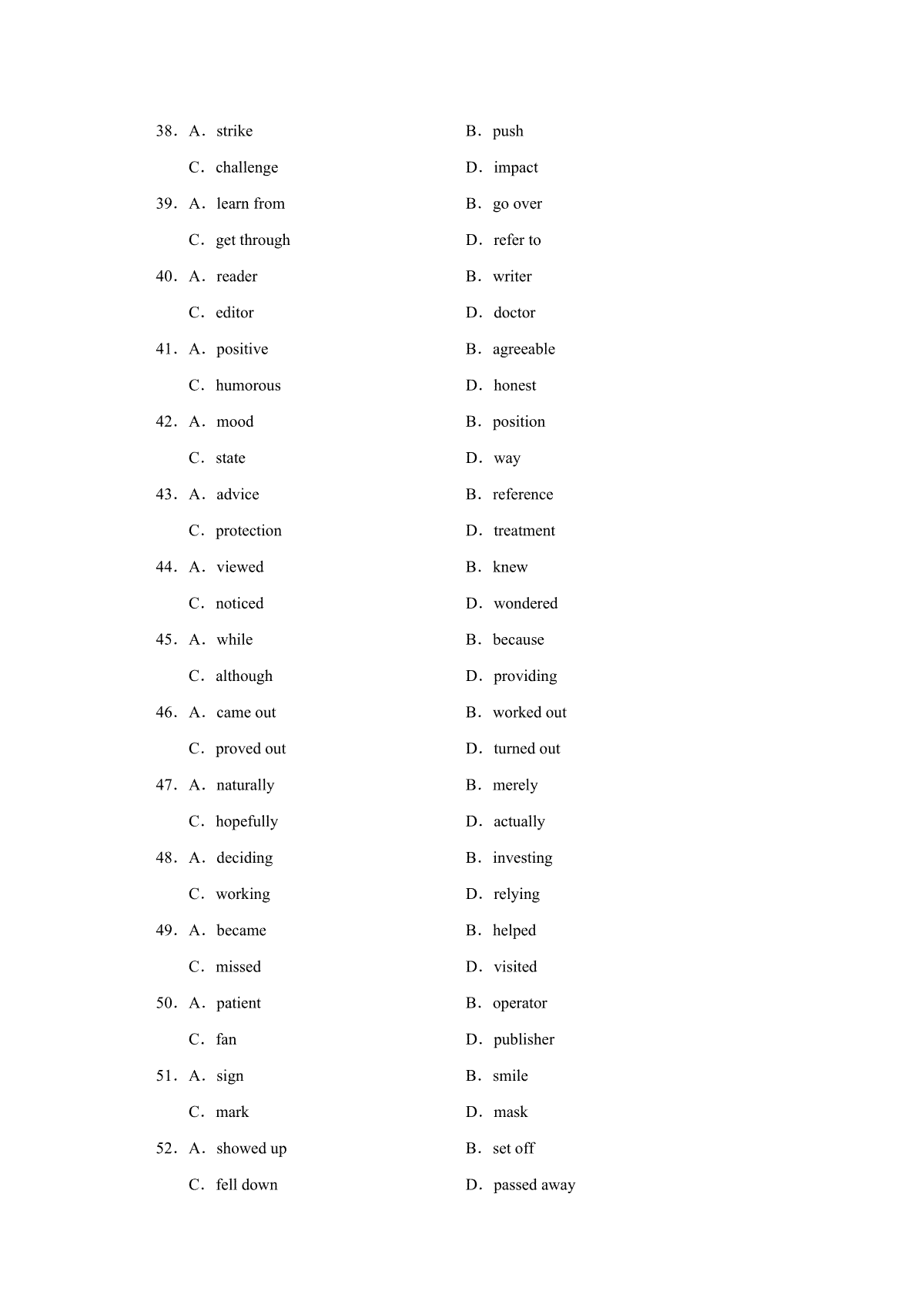 38．A．strike B．push

C．challenge D．impact

39．A．learn from B．go over

C．get through D．refer to

40．A．reader B．writer

C．editor D．doctor

41．A．positive B．agreeable

C．humorous D．honest

42．A．mood B．position

C．state D．way

43．A．advice B．reference

C．protection D．treatment

44．A．viewed B．knew

C．noticed D．wondered

45．A．while B．because

C．although D．providing

46．A．came out B．worked out

C．proved out D．turned out

47．A．naturally B．merely

C．hopefully D．actually

48．A．deciding B．investing

C．working D．relying

49．A．became B．helped

C．missed D．visited

50．A．patient B．operator

C．fan D．publisher

51．A．sign B．smile

C．mark D．mask

52．A．showed up B．set off

C．fell down D．passed away